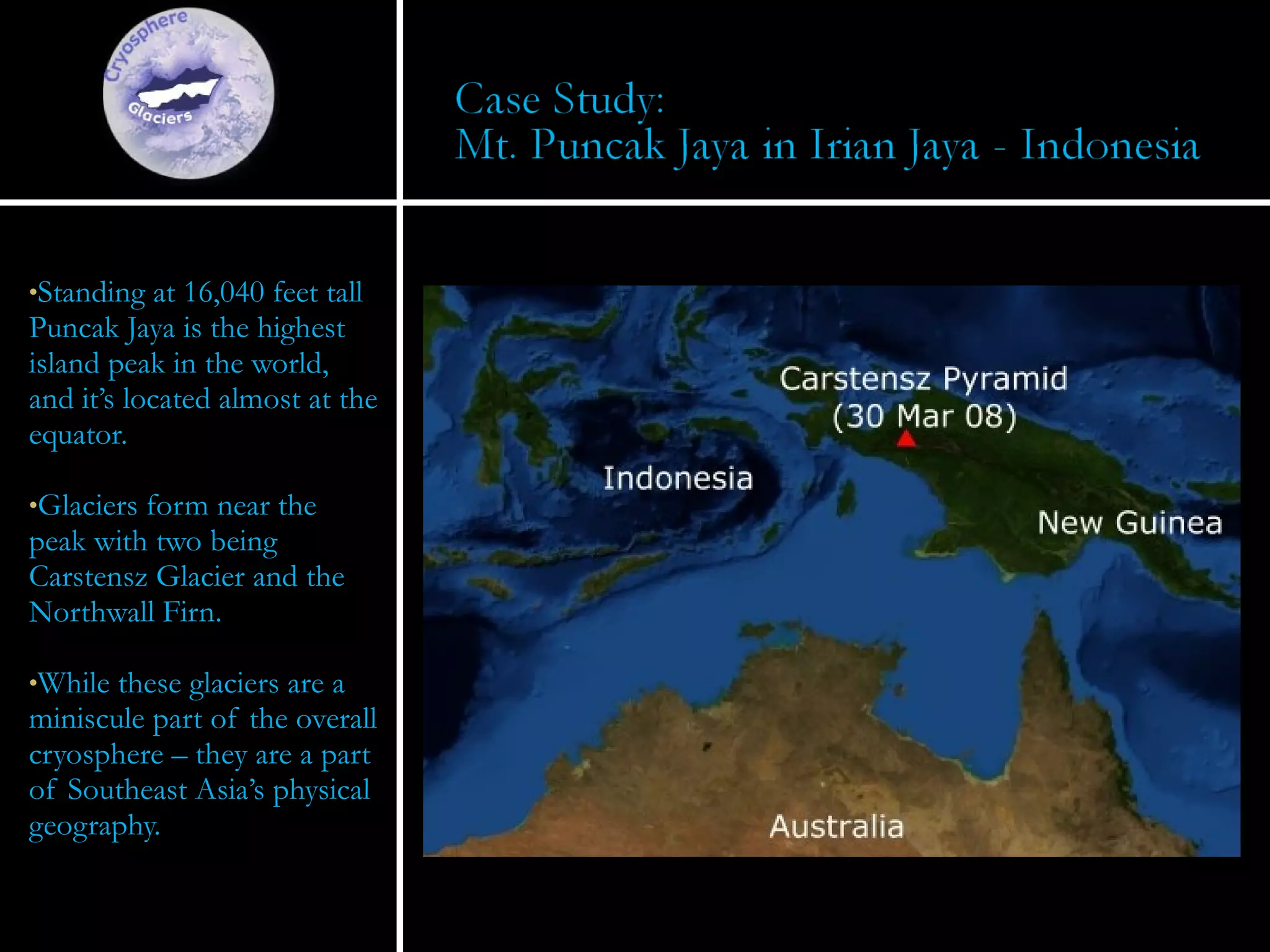 Cryosphere
Glaciers

Case Study:
Mt. Puncak Jaya in Irian Jaya - Indonesia

•Standing at 16,040 feet tall Puncak Jaya is the highest island peak in the world, and it's located almost at the equator.

•Glaciers form near the peak with two being Carstensz Glacier and the Northwall Firn.

•While these glaciers are a miniscule part of the overall cryosphere – they are a part of Southeast Asia's physical geography.

Carstensz Pyramid
(30 Mar 08)

Indonesia

New Guinea

Australia